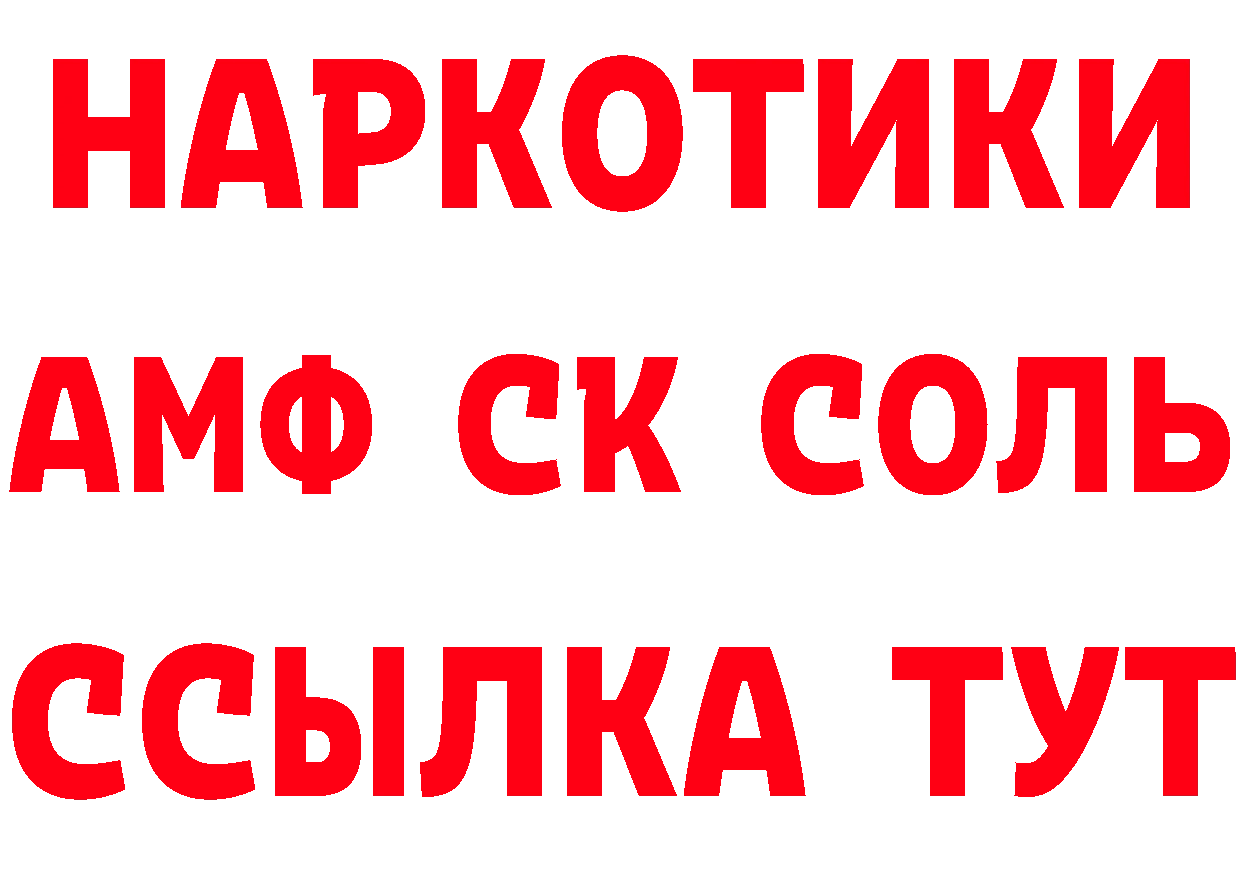 НАРКОТИКИ

АМФ СК СОЛЬ

ССЫЛКА ТУТ